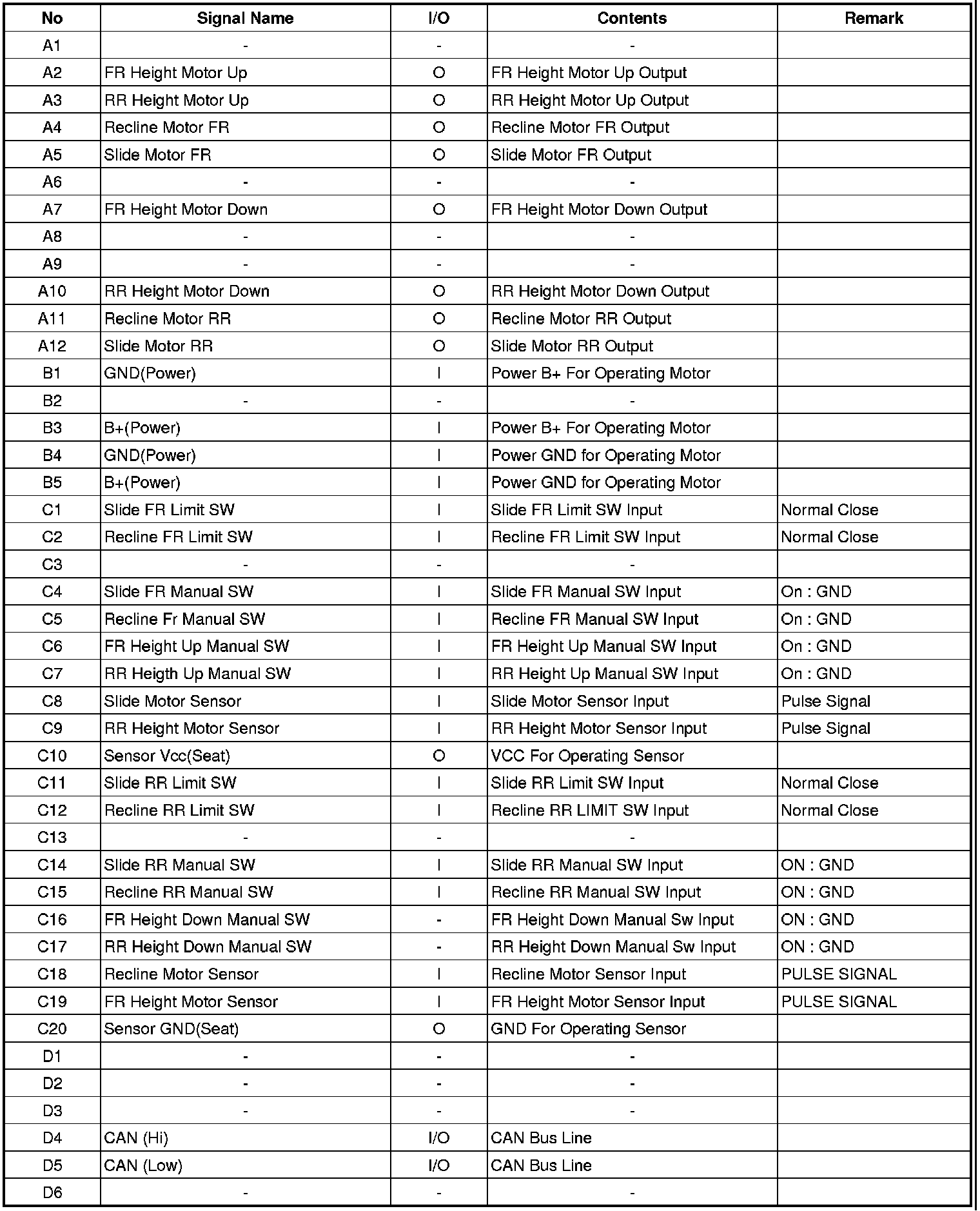 | No | Signal Name | I/O | Contents | Remark |
|---|---|---|---|---|
| A1 | - | - | - | |
| A2 | FR Height Motor Up | O | FR Height Motor Up Output | |
| A3 | RR Height Motor Up | O | RR Height Motor Up Output | |
| A4 | Recline Motor FR | O | Recline Motor FR Output | |
| A5 | Slide Motor FR | O | Slide Motor FR Output | |
| A6 | - | - | - | |
| A7 | FR Height Motor Down | O | FR Height Motor Down Output | |
| A8 | - | - | - | |
| A9 | - | - | - | |
| A10 | RR Height Motor Down | O | RR Height Motor Down Output | |
| A11 | Recline Motor RR | O | Recline Motor RR Output | |
| A12 | Slide Motor RR | O | Slide Motor RR Output | |
| B1 | GND(Power) | I | Power B+ For Operating Motor | |
| B2 | - | - | - | |
| B3 | B+(Power) | I | Power B+ For Operating Motor | |
| B4 | GND(Power) | I | Power GND for Operating Motor | |
| B5 | B+(Power) | I | Power GND for Operating Motor | |
| C1 | Slide FR Limit SW | I | Slide FR Limit SW Input | Normal Close |
| C2 | Recline FR Limit SW | I | Recline FR Limit SW Input | Normal Close |
| C3 | - | - | - | |
| C4 | Slide FR Manual SW | I | Slide FR Manual SW Input | On : GND |
| C5 | Recline Fr Manual SW | I | Recline FR Manual SW Input | On : GND |
| C6 | FR Height Up Manual SW | I | FR Height Up Manual SW Input | On : GND |
| C7 | RR Heigth Up Manual SW | I | RR Height Up Manual SW Input | On : GND |
| C8 | Slide Motor Sensor | I | Slide Motor Sensor Input | Pulse Signal |
| C9 | RR Height Motor Sensor | I | RR Height Motor Sensor Input | Pulse Signal |
| C10 | Sensor Vcc(Seat) | O | VCC For Operating Sensor | |
| C11 | Slide RR Limit SW | I | Slide RR Limit SW Input | Normal Close |
| C12 | Recline RR Limit SW | I | Recline RR LIMIT SW Input | Normal Close |
| C13 | - | - | - | |
| C14 | Slide RR Manual SW | I | Slide RR Manual SW Input | ON : GND |
| C15 | Recline RR Manual SW | I | Recline RR Manual SW Input | ON : GND |
| C16 | FR Height Down Manual SW | - | FR Height Down Manual Sw Input | ON : GND |
| C17 | RR Height Down Manual SW | - | RR Height Down Manual Sw Input | ON : GND |
| C18 | Recline Motor Sensor | I | Recline Motor Sensor Input | PULSE SIGNAL |
| C19 | FR Height Motor Sensor | I | FR Height Motor Sensor Input | PULSE SIGNAL |
| C20 | Sensor GND(Seat) | O | GND For Operating Sensor | |
| D1 | - | - | - | |
| D2 | - | - | - | |
| D3 | - | - | - | |
| D4 | CAN (Hi) | I/O | CAN Bus Line | |
| D5 | CAN (Low) | I/O | CAN Bus Line | |
| D6 | - | - | - | |